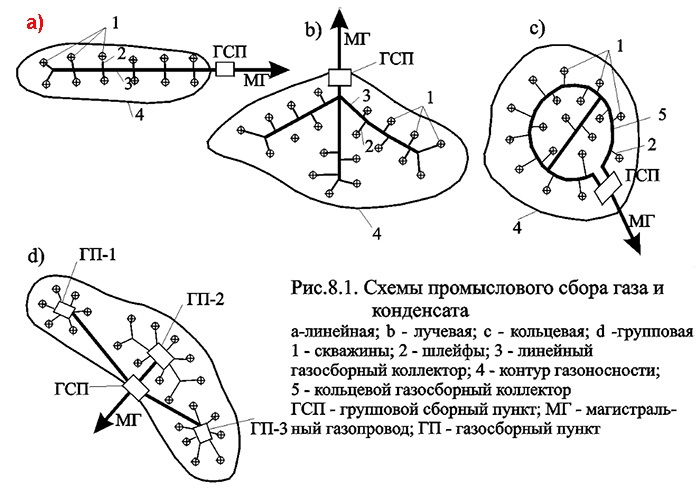 a)
1
2
3
4
ГСП
МГ

b)
МГ
ГСП
3
1
2
4

c)
1
5
2
ГСП
МГ
4

d)
ГП-1
ГП-2
ГСП
МГ
ГП-3

Рис.8.1. Схемы промыслового сбора газа и конденсата
а-линейная; b - лучевая; с - кольцевая; d -групповая
1 - скважины; 2 - шлейфы; 3 - линейный газосборный коллектор; 4 - контур газоносности; 5 - кольцевой газосборный коллектор
ГСП - групповой сборный пункт; МГ - магистральный газопровод; ГП - газосборный пункт